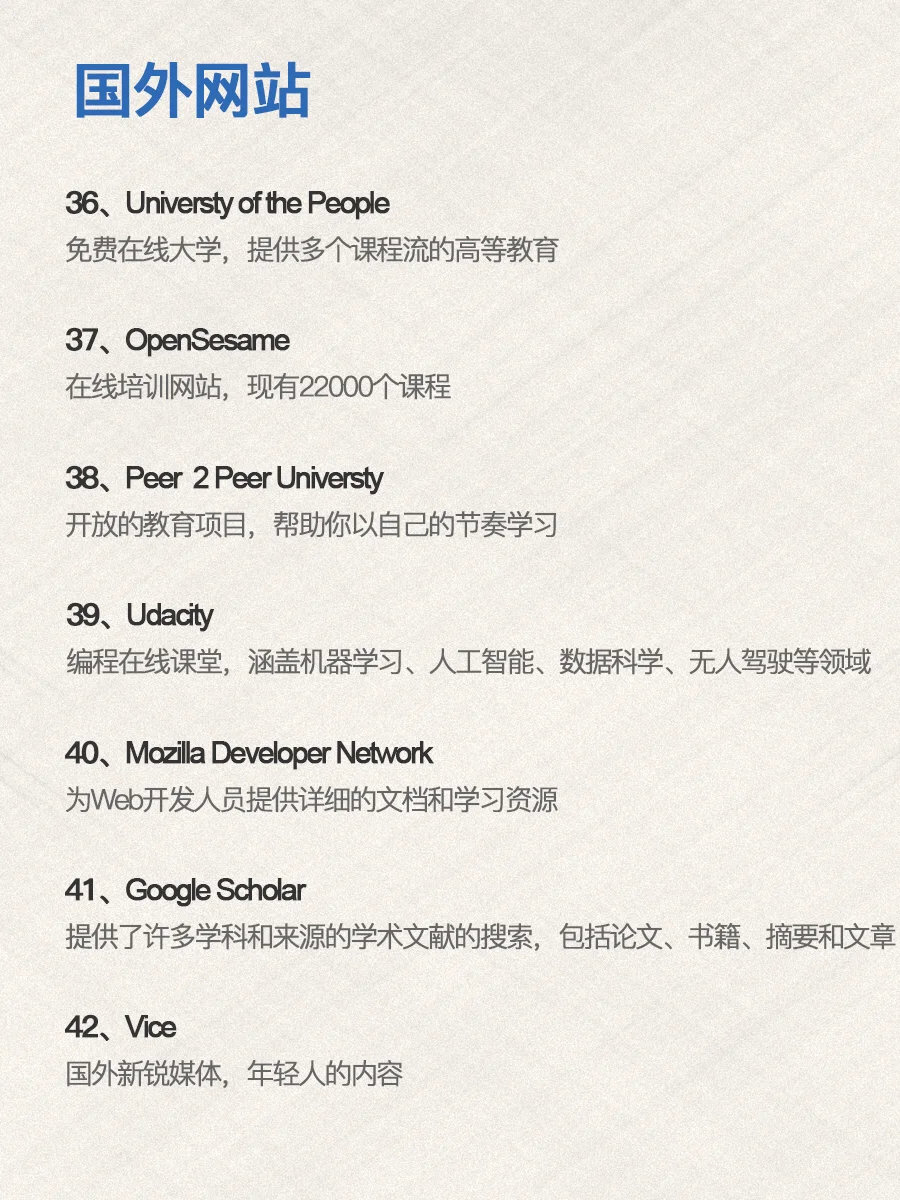 国外网站

36、Universty of the People
免费在线大学，提供多个课程流的高等教育

37、OpenSesame
在线培训网站，现有22000个课程

38、Peer 2 Peer Universty
开放的教育项目，帮助你以自己的节奏学习

39、Udacity
编程在线课堂，涵盖机器学习、人工智能、数据科学、无人驾驶等领域

40、Mozilla Developer Network
为Web开发人员提供详细的文档和学习资源

41、Google Scholar
提供了许多学科和来源的学术文献的搜索，包括论文、书籍、摘要和文章

42、Vice
国外新锐媒体，年轻人的内容